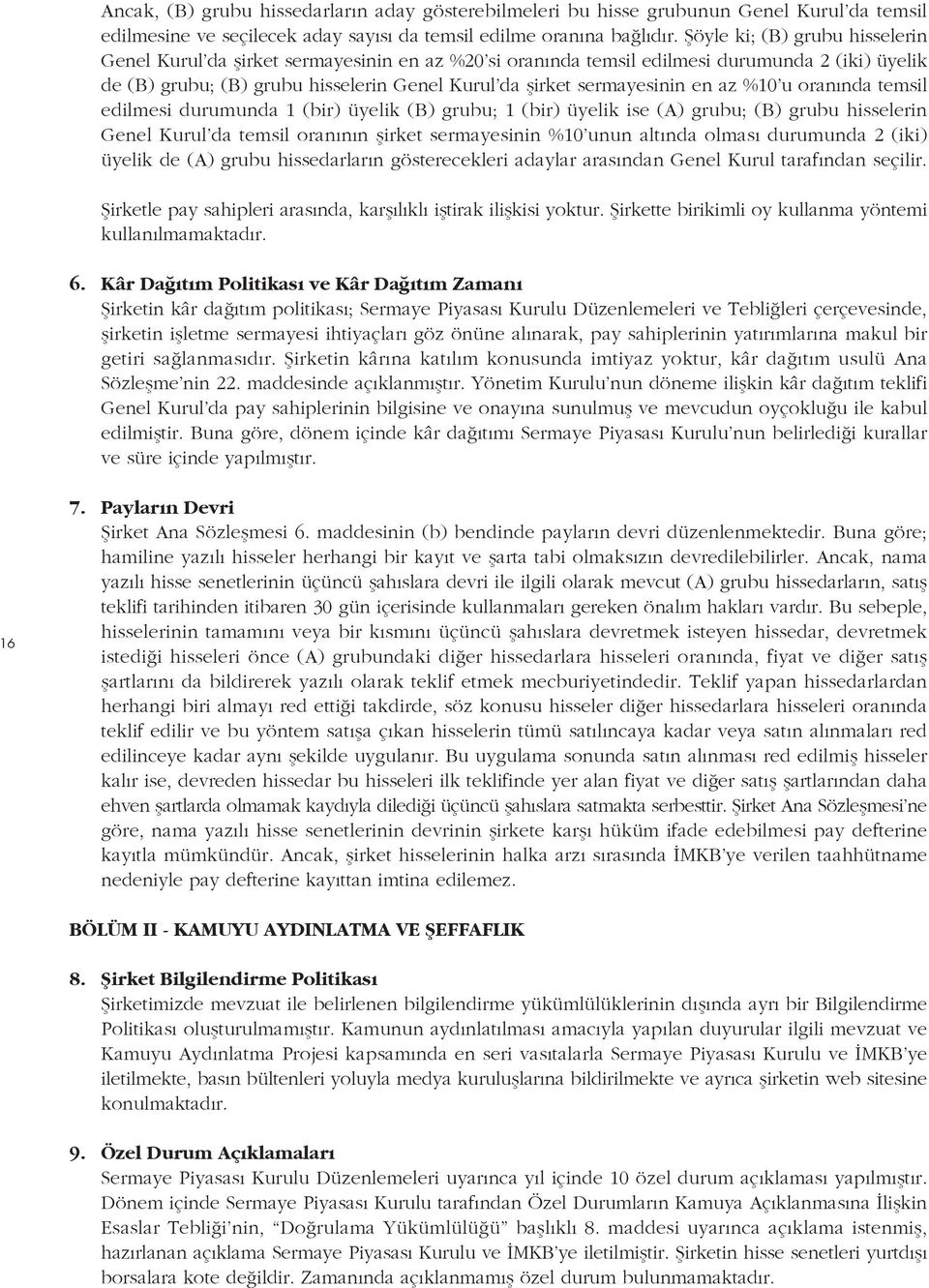 Ancak, (B) grubu hissedarların aday gösterebilmeleri bu hisse grubunun Genel Kurul'da temsil edilmesine ve seçilecek aday sayısı da temsil edilme oranına bağlıdır. Şöyle ki; (B) grubu hisselerin Genel Kurul'da şirket sermayesinin en az %20'si oranında temsil edilmesi durumunda 2 (iki) üyelik de (B) grubu; (B) grubu hisselerin Genel Kurul'da şirket sermayesinin en az %10'u oranında temsil edilmesi durumunda 1 (bir) üyelik (B) grubu; 1 (bir) üyelik ise (A) grubu; (B) grubu hisselerin Genel Kurul'da temsil oranının şirket sermayesinin %10'unun altında olması durumunda 2 (iki) üyelik de (A) grubu hissedarların gösterecekleri adaylar arasından Genel Kurul tarafından seçilir.

Şirketle pay sahipleri arasında, karşılıklı iştirak ilişkisi yoktur. Şirkette birikimli oy kullanma yöntemi kullanılmamaktadır.

6. Kâr Dağıtım Politikası ve Kâr Dağıtım Zamanı
Şirketin kâr dağıtım politikası; Sermaye Piyasası Kurulu Düzenlemeleri ve Tebliğleri çerçevesinde, şirketin işletme sermayesi ihtiyaçları göz önüne alınarak, pay sahiplerinin yatırımlarına makul bir getiri sağlanmasıdır. Şirketin kârına katılım konusunda imtiyaz yoktur, kâr dağıtım usulü Ana Sözleşme'nin 22. maddesinde açıklanmıştır. Yönetim Kurulu'nun döneme ilişkin kâr dağıtım teklifi Genel Kurul'da pay sahiplerinin bilgisine ve onayına sunulmuş ve mevcudun oyçokluğu ile kabul edilmiştir. Buna göre, dönem içinde kâr dağıtımı Sermaye Piyasası Kurulu'nun belirlediği kurallar ve süre içinde yapılmıştır.

7. Payların Devri
Şirket Ana Sözleşmesi 6. maddesinin (b) bendinde payların devri düzenlenmektedir. Buna göre; hamiline yazılı hisseler herhangi bir kayıt ve şarta tabi olmaksızın devredilebilirler. Ancak, nama yazılı hisse senetlerinin üçüncü şahıslara devri ile ilgili olarak mevcut (A) grubu hissedarların, satış teklifi tarihinden itibaren 30 gün içerisinde kullanmaları gereken önalım hakları vardır. Bu sebeple, hisselerinin tamamını veya bir kısmını üçüncü şahıslara devretmek isteyen hissedar, devretmek istediği hisseleri önce (A) grubundaki diğer hissedarlara hisseleri oranında, fiyat ve diğer satış şartlarını da bildirerek yazılı olarak teklif etmek mecburiyetindedir. Teklif yapan hissedarlardan herhangi biri almayı red ettiği takdirde, söz konusu hisseler diğer hissedarlara hisseleri oranında teklif edilir ve bu yöntem satışa çıkan hisselerin tümü satılıncaya kadar veya satın alınmaları red edilinceye kadar aynı şekilde uygulanır. Bu uygulama sonunda satın alınması red edilmiş hisseler kalır ise, devreden hissedar bu hisseleri ilk teklifinde yer alan fiyat ve diğer satış şartlarından daha ehven şartlarda olmamak kaydıyla dilediği üçüncü şahıslara satmakta serbesttir. Şirket Ana Sözleşmesi'ne göre, nama yazılı hisse senetlerinin devrinin şirkete karşı hüküm ifade edebilmesi pay defterine kayıtla mümkündür. Ancak, şirket hisselerinin halka arzı sırasında İMKB'ye verilen taahhütname nedeniyle pay defterine kayıttan imtina edilemez.

16

BÖLÜM II - KAMUYU AYDINLATMA VE ŞEFFAFLIK

8. Şirket Bilgilendirme Politikası
Şirketimizde mevzuat ile belirlenen bilgilendirme yükümlülüklerinin dışında ayrı bir Bilgilendirme Politikası oluşturulmamıştır. Kamunun aydınlatılması amacıyla yapılan duyurular ilgili mevzuat ve Kamuyu Aydınlatma Projesi kapsamında en seri vasıtalarla Sermaye Piyasası Kurulu ve İMKB'ye iletilmekte, basın bültenleri yoluyla medya kuruluşlarına bildirilmekte ve ayrıca şirketin web sitesine konulmaktadır.

9. Özel Durum Açıklamaları
Sermaye Piyasası Kurulu Düzenlemeleri uyarınca yıl içinde 10 özel durum açıklaması yapılmıştır. Dönem içinde Sermaye Piyasası Kurulu tarafından Özel Durumların Kamuya Açıklanmasına İlişkin Esaslar Tebliği'nin, "Doğrulama Yükümlülüğü" başlıklı 8. maddesi uyarınca açıklama istenmiş, hazırlanan açıklama Sermaye Piyasası Kurulu ve İMKB'ye iletilmiştir. Şirketin hisse senetleri yurtdışı borsalara kote değildir. Zamanında açıklanmamış özel durum bulunmamaktadır.